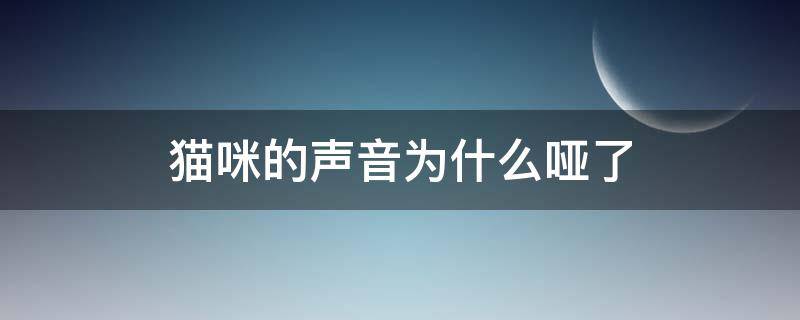 猫咪的声音为什么哑了